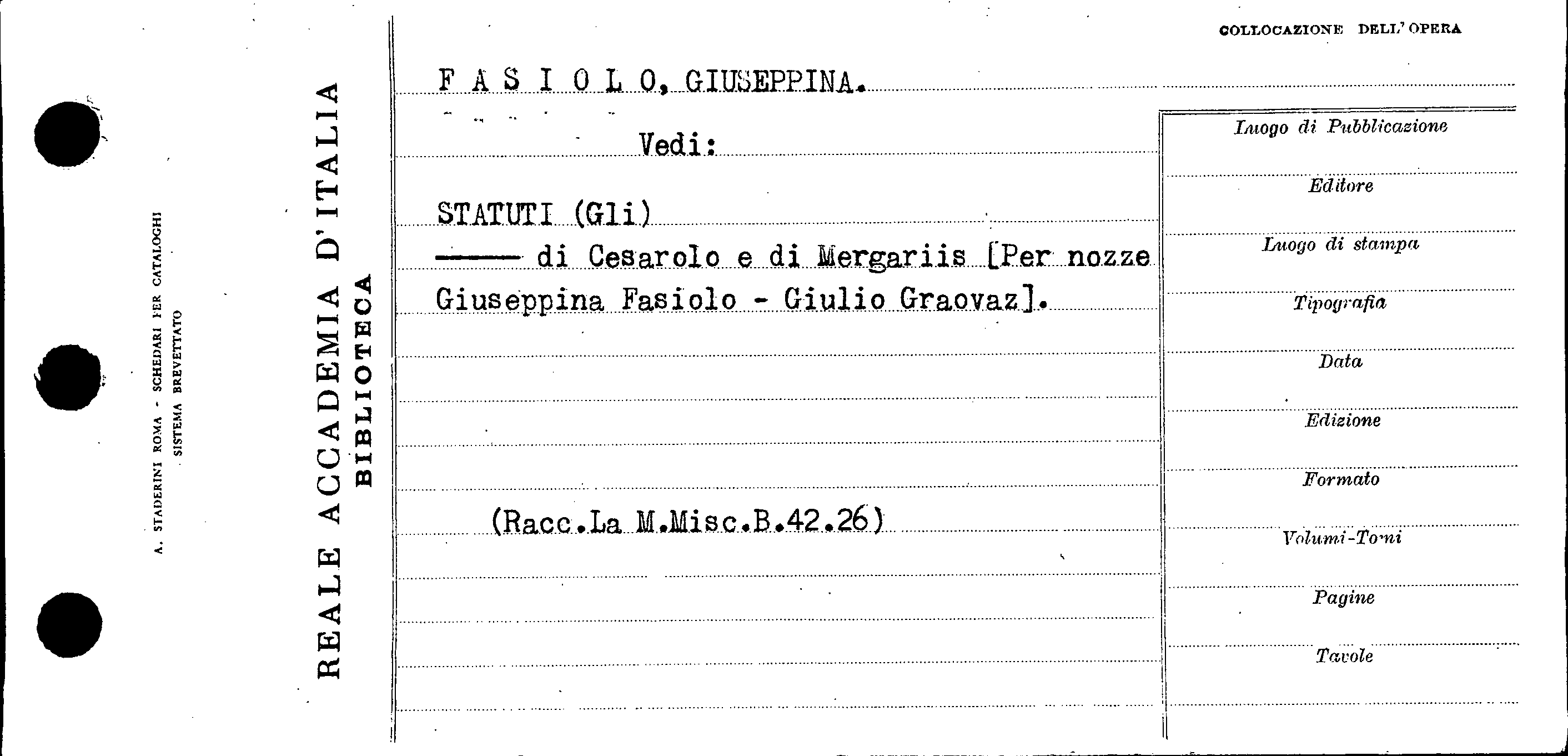 A. STADERINI ROMA - SCHEDARI PER CATALOGHI
SISTEMA BREVETTATO

REALE ACCADEMIA D'ITALIA
BIBLIOTECA

COLLOCAZIONE DELL'OPERA

F A S I O L O, GIUSEPPINA.

Vedi:

STATUTI (Gli)
—— di Cesarolo e di Mergariis [Per nozze Giuseppina Fasiolo - Giulio Graovaz].

(Racc.La M.Misc.B.42.26)

Luogo di Pubblicazione
Editore
Luogo di stampa
Tipografia
Data
Edizione
Formato
Volumi-Tomi
Pagine
Tavole